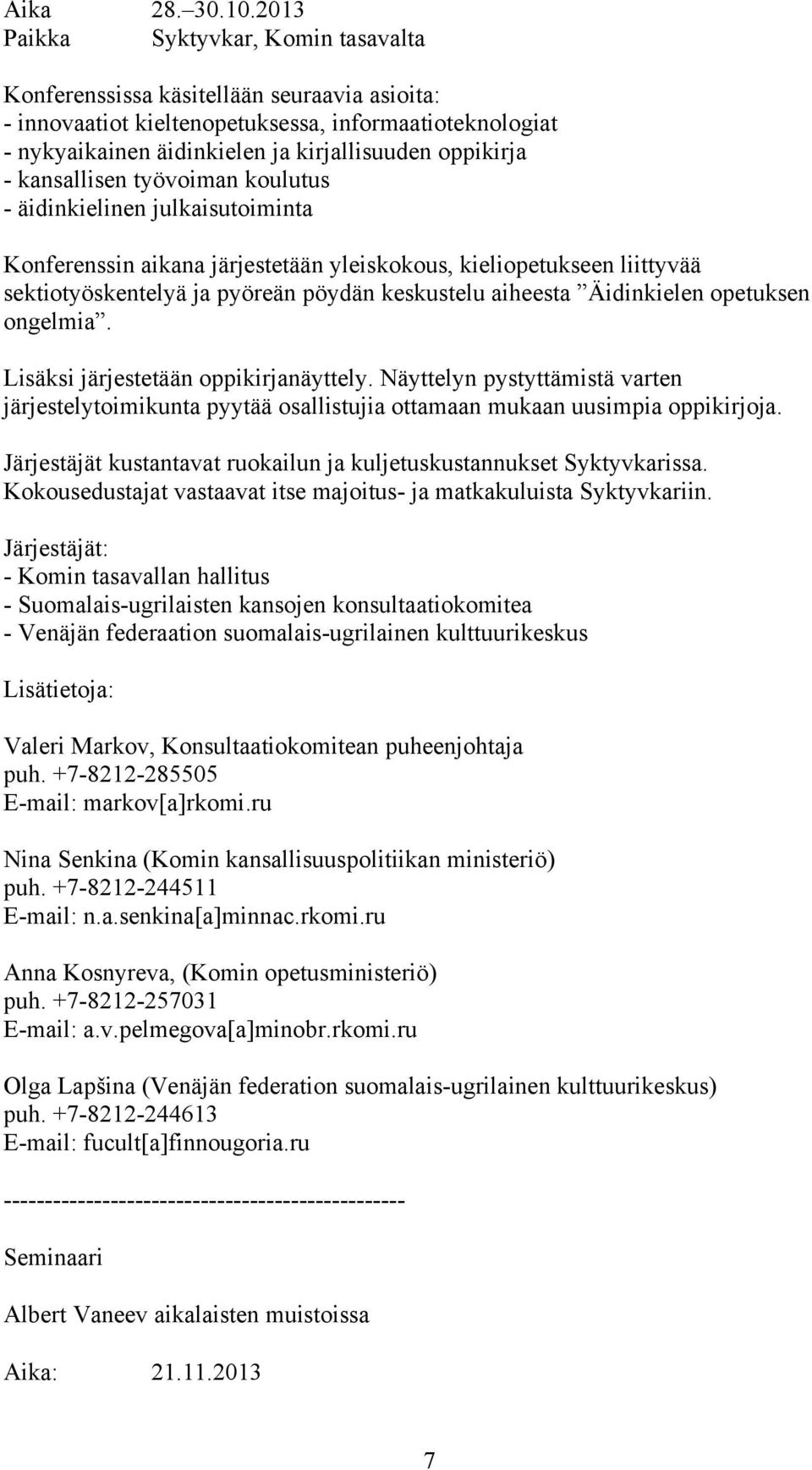 Aika 28.–30.10.2013
Paikka Syktyvkar, Komin tasavalta

Konferenssissa käsitellään seuraavia asioita:
- innovaatiot kieltenopetuksessa, informaatioteknologiat
- nykyaikainen äidinkielen ja kirjallisuuden oppikirja
- kansallisen työvoiman koulutus
- äidinkielinen julkaisutoiminta

Konferenssin aikana järjestetään yleiskokous, kieliopetukseen liittyvää sektiotyöskentelyä ja pyöreän pöydän keskustelu aiheesta ”Äidinkielen opetuksen ongelmia”.

Lisäksi järjestetään oppikirjanäyttely. Näyttelyn pystyttämistä varten järjestelytoimikunta pyytää osallistujia ottamaan mukaan uusimpia oppikirjoja.

Järjestäjät kustantavat ruokailun ja kuljetuskustannukset Syktyvkarissa. Kokousedustajat vastaavat itse majoitus- ja matkakuluista Syktyvkariin.

Järjestäjät:
- Komin tasavallan hallitus
- Suomalais-ugrilaisten kansojen konsultaatiokomitea
- Venäjän federaation suomalais-ugrilainen kulttuurikeskus

Lisätietoja:

Valeri Markov, Konsultaatiokomitean puheenjohtaja
puh. +7-8212-285505
E-mail: markov[a]rkomi.ru

Nina Senkina (Komin kansallisuuspolitiikan ministeriö)
puh. +7-8212-244511
E-mail: n.a.senkina[a]minnac.rkomi.ru

Anna Kosnyreva, (Komin opetusministeriö)
puh. +7-8212-257031
E-mail: a.v.pelmegova[a]minobr.rkomi.ru

Olga Lapšina (Venäjän federation suomalais-ugrilainen kulttuurikeskus)
puh. +7-8212-244613
E-mail: fucult[a]finnougoria.ru

------------------------------------------------

Seminaari

Albert Vaneev aikalaisten muistoissa

Aika: 21.11.2013

7